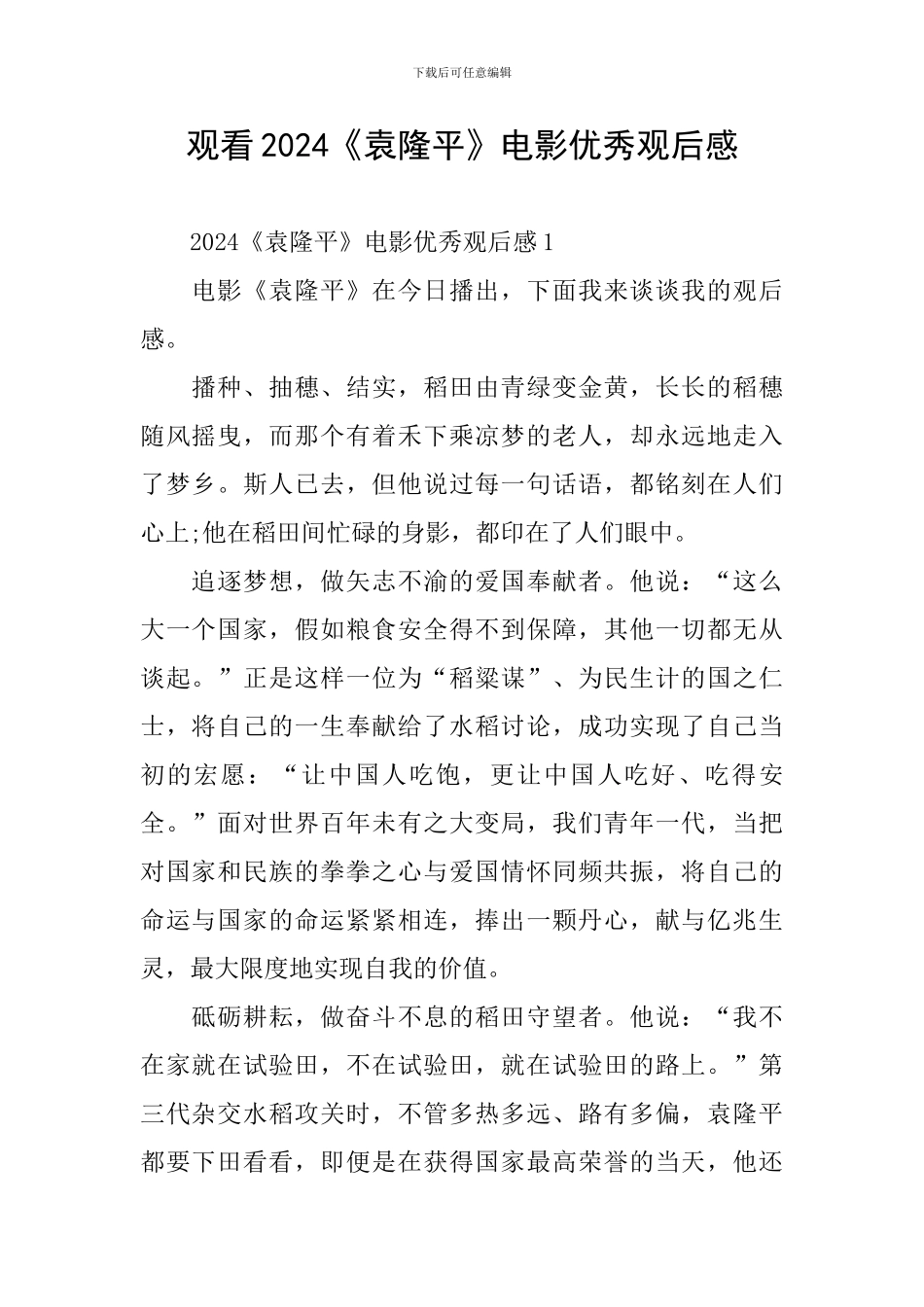 下载后可任意编辑

观看2024《袁隆平》电影优秀观后感

2024《袁隆平》电影优秀观后感1

电影《袁隆平》在今日播出，下面我来谈谈我的观后感。

播种、抽穗、结实，稻田由青绿变金黄，长长的稻穗随风摇曳，而那个有着禾下乘凉梦的老人，却永远地走入了梦乡。斯人已去，但他说过每一句话语，都铭刻在人们心上;他在稻田间忙碌的身影，都印在了人们眼中。

追逐梦想，做矢志不渝的爱国奉献者。他说：“这么大一个国家，假如粮食安全得不到保障，其他一切都无从谈起。”正是这样一位为“稻粱谋”、为民生计的国之仁士，将自己的一生奉献给了水稻讨论，成功实现了自己当初的宏愿：“让中国人吃饱，更让中国人吃好、吃得安全。”面对世界百年未有之大变局，我们青年一代，当把对国家和民族的拳拳之心与爱国情怀同频共振，将自己的命运与国家的命运紧紧相连，捧出一颗丹心，献与亿兆生灵，最大限度地实现自我的价值。

砥砺耕耘，做奋斗不息的稻田守望者。他说：“我不在家就在试验田，不在试验田，就在试验田的路上。”第三代杂交水稻攻关时，不管多热多远、路有多偏，袁隆平都要下田看看，即便是在获得国家最高荣誉的当天，他还